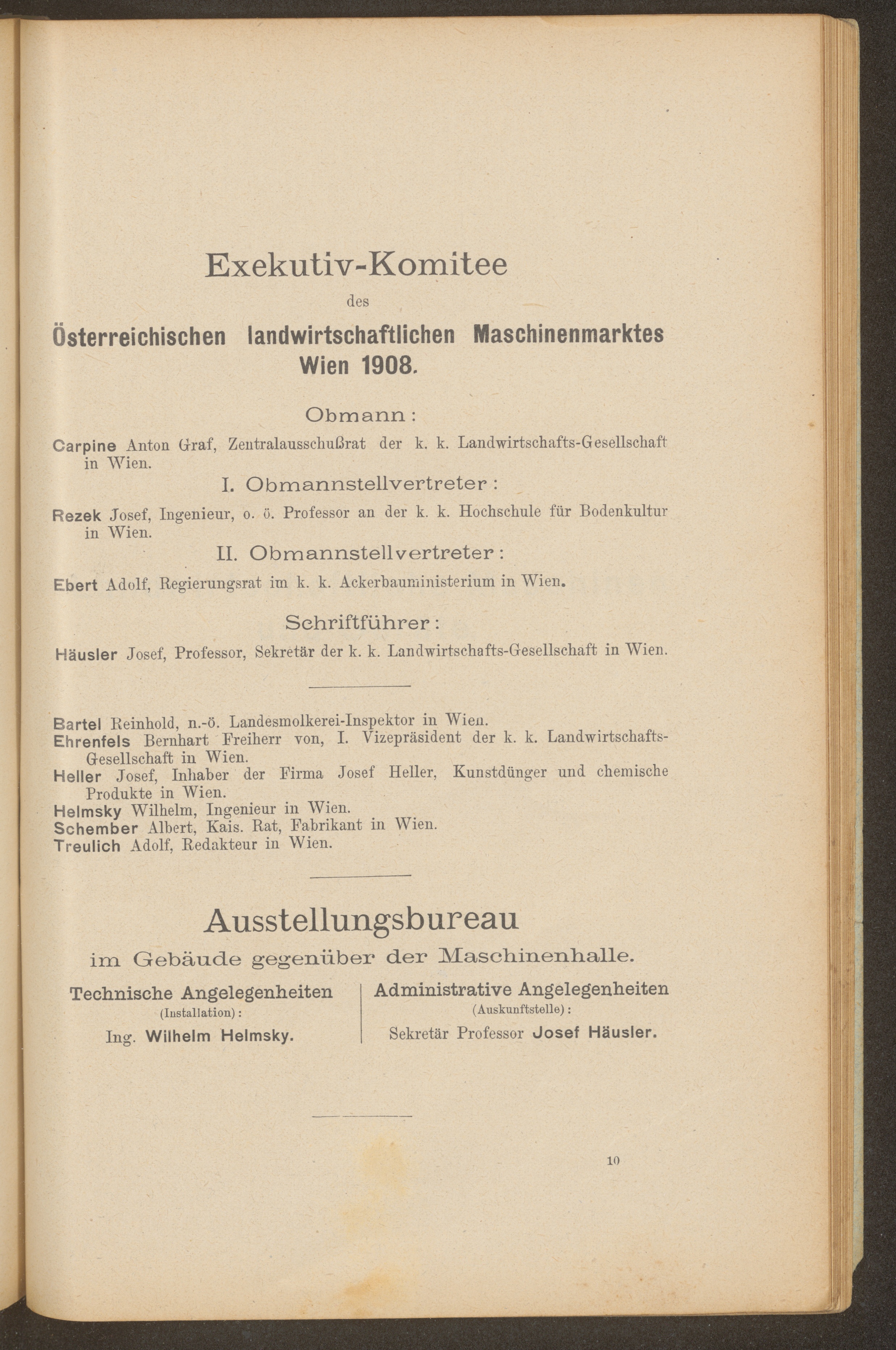 Exekutiv-Komitee

des

Österreichischen landwirtschaftlichen Maschinenmarktes Wien 1908.

Obmann:

Carpine Anton Graf, Zentralausschußrat der k. k. Landwirtschafts-Gesellschaft in Wien.

I. Obmannstellvertreter:

Rezek Josef, Ingenieur, o. ö. Professor an der k. k. Hochschule für Bodenkultur in Wien.

II. Obmannstellvertreter:

Ebert Adolf, Regierungsrat im k. k. Ackerbauministerium in Wien.

Schriftführer:

Häusler Josef, Professor, Sekretär der k. k. Landwirtschafts-Gesellschaft in Wien.

Bartel Reinhold, n.-ö. Landesmolkerei-Inspektor in Wien.
Ehrenfels Bernhart Freiherr von, I. Vizepräsident der k. k. Landwirtschafts-Gesellschaft in Wien.
Heller Josef, Inhaber der Firma Josef Heller, Kunstdünger und chemische Produkte in Wien.
Helmsky Wilhelm, Ingenieur in Wien.
Schember Albert, Kais. Rat, Fabrikant in Wien.
Treulich Adolf, Redakteur in Wien.

Ausstellungsbureau

im Gebäude gegenüber der Maschinenhalle.

Technische Angelegenheiten
(Installation):
Ing. Wilhelm Helmsky.

Administrative Angelegenheiten
(Auskunftstelle):
Sekretär Professor Josef Häusler.

10